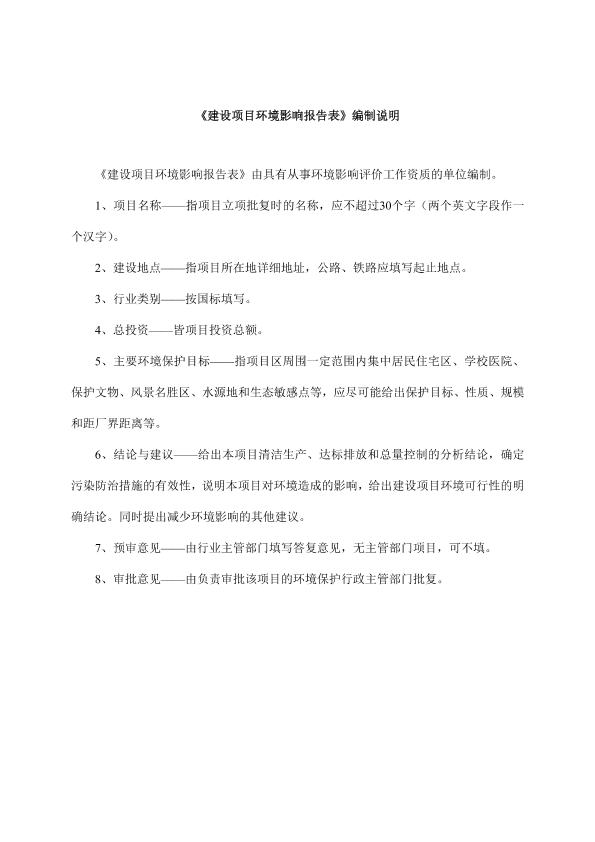 《建设项目环境影响报告表》编制说明

《建设项目环境影响报告表》由具有从事环境影响评价工作资质的单位编制。

1、项目名称——指项目立项批复时的名称，应不超过30个字（两个英文字段作一个汉字）。

2、建设地点——指项目所在地详细地址，公路、铁路应填写起止地点。

3、行业类别——按国标填写。

4、总投资——皆项目投资总额。

5、主要环境保护目标——指项目区周围一定范围内集中居民住宅区、学校医院、保护文物、风景名胜区、水源地和生态敏感点等，应尽可能给出保护目标、性质、规模和距厂界距离等。

6、结论与建议——给出本项目清洁生产、达标排放和总量控制的分析结论，确定污染防治措施的有效性，说明本项目对环境造成的影响，给出建设项目环境可行性的明确结论。同时提出减少环境影响的其他建议。

7、预审意见——由行业主管部门填写答复意见，无主管部门项目，可不填。

8、审批意见——由负责审批该项目的环境保护行政主管部门批复。